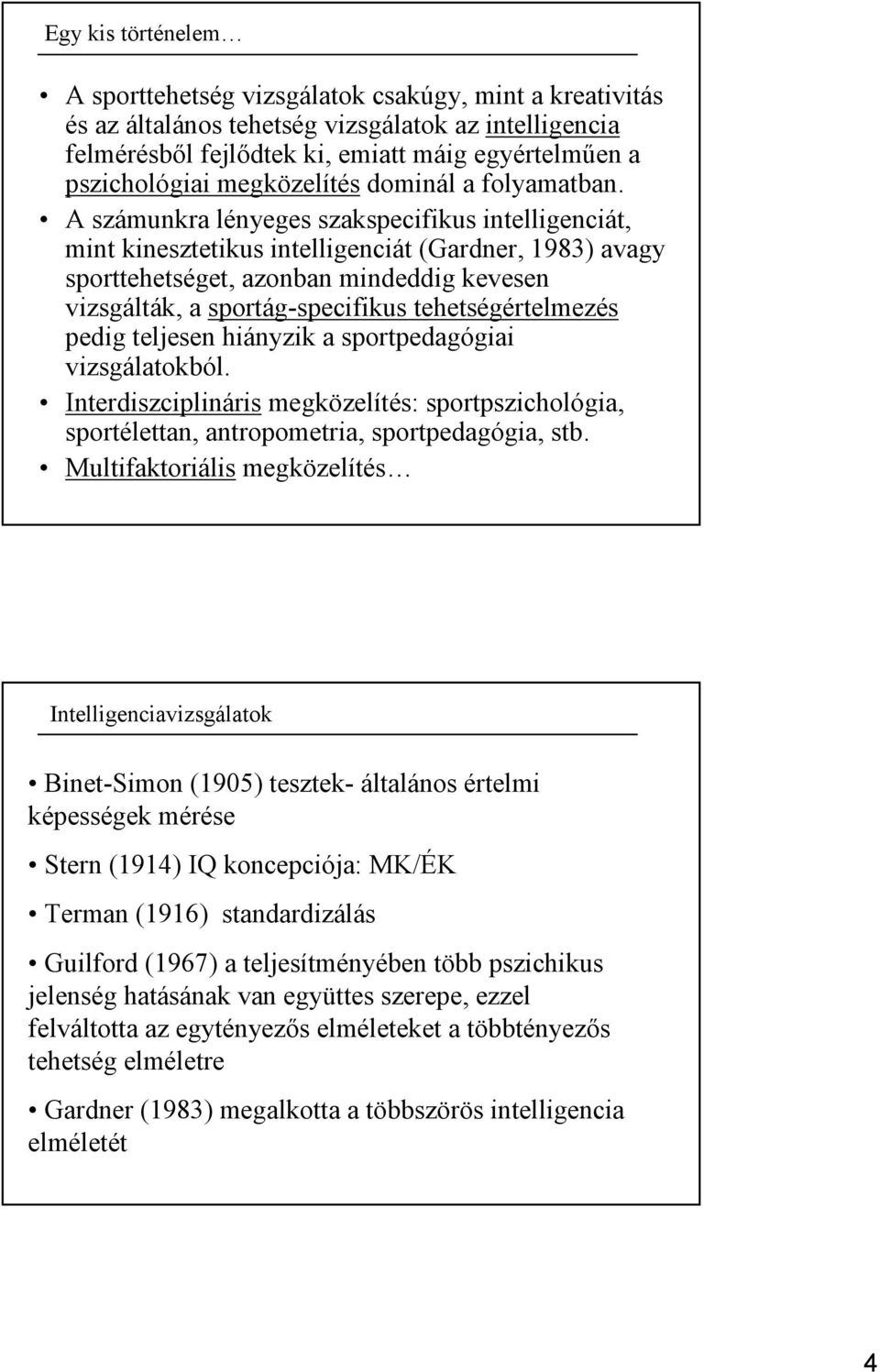 Egy kis történelem…

• A sporttehetség vizsgálatok csakúgy, mint a kreativitás és az általános tehetség vizsgálatok az intelligencia felmérésből fejlődtek ki, emiatt máig egyértelműen a pszichológiai megközelítés dominál a folyamatban.

• A számunkra lényeges szakspecifikus intelligenciát, mint kinesztetikus intelligenciát (Gardner, 1983) avagy sporttehetséget, azonban mindeddig kevesen vizsgálták, a sportág-specifikus tehetségértelmezés pedig teljesen hiányzik a sportpedagógiai vizsgálatokból.

• Interdiszciplináris megközelítés: sportpszichológia, sportélettan, antropometria, sportpedagógia, stb.

• Multifaktoriális megközelítés…

Intelligenciavizsgálatok

• Binet-Simon (1905) tesztek- általános értelmi képességek mérése

• Stern (1914) IQ koncepciója: MK/ÉK

• Terman (1916) standardizálás

• Guilford (1967) a teljesítményében több pszichikus jelenség hatásának van együttes szerepe, ezzel felváltotta az egytényezős elméleteket a többtényezős tehetség elméletre

• Gardner (1983) megalkotta a többszörös intelligencia elméletét

4